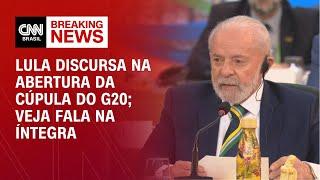 CNN BRASIL
BREAKING NEWS

LULA DISCURSA NA ABERTURA DA CÚPULA DO G20; VEJA FALA NA ÍNTEGRA